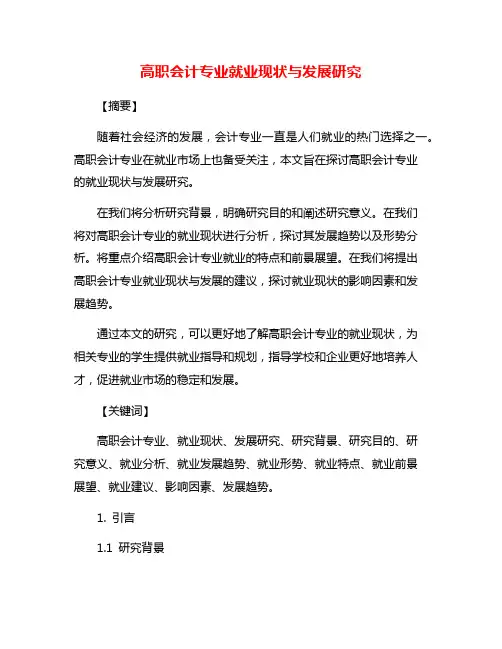 高职会计专业就业现状与发展研究

【摘要】

随着社会经济的发展，会计专业一直是人们就业的热门选择之一。高职会计专业在就业市场上也备受关注，本文旨在探讨高职会计专业的就业现状与发展研究。

在我们将分析研究背景，明确研究目的和阐述研究意义。在我们将对高职会计专业的就业现状进行分析，探讨其发展趋势以及形势分析。将重点介绍高职会计专业就业的特点和前景展望。在我们将提出高职会计专业就业现状与发展的建议，探讨就业现状的影响因素和发展趋势。

通过本文的研究，可以更好地了解高职会计专业的就业现状，为相关专业的学生提供就业指导和规划，指导学校和企业更好地培养人才，促进就业市场的稳定和发展。

【关键词】

高职会计专业、就业现状、发展研究、研究背景、研究目的、研究意义、就业分析、就业发展趋势、就业形势、就业特点、就业前景展望、就业建议、影响因素、发展趋势。

1. 引言

1.1 研究背景